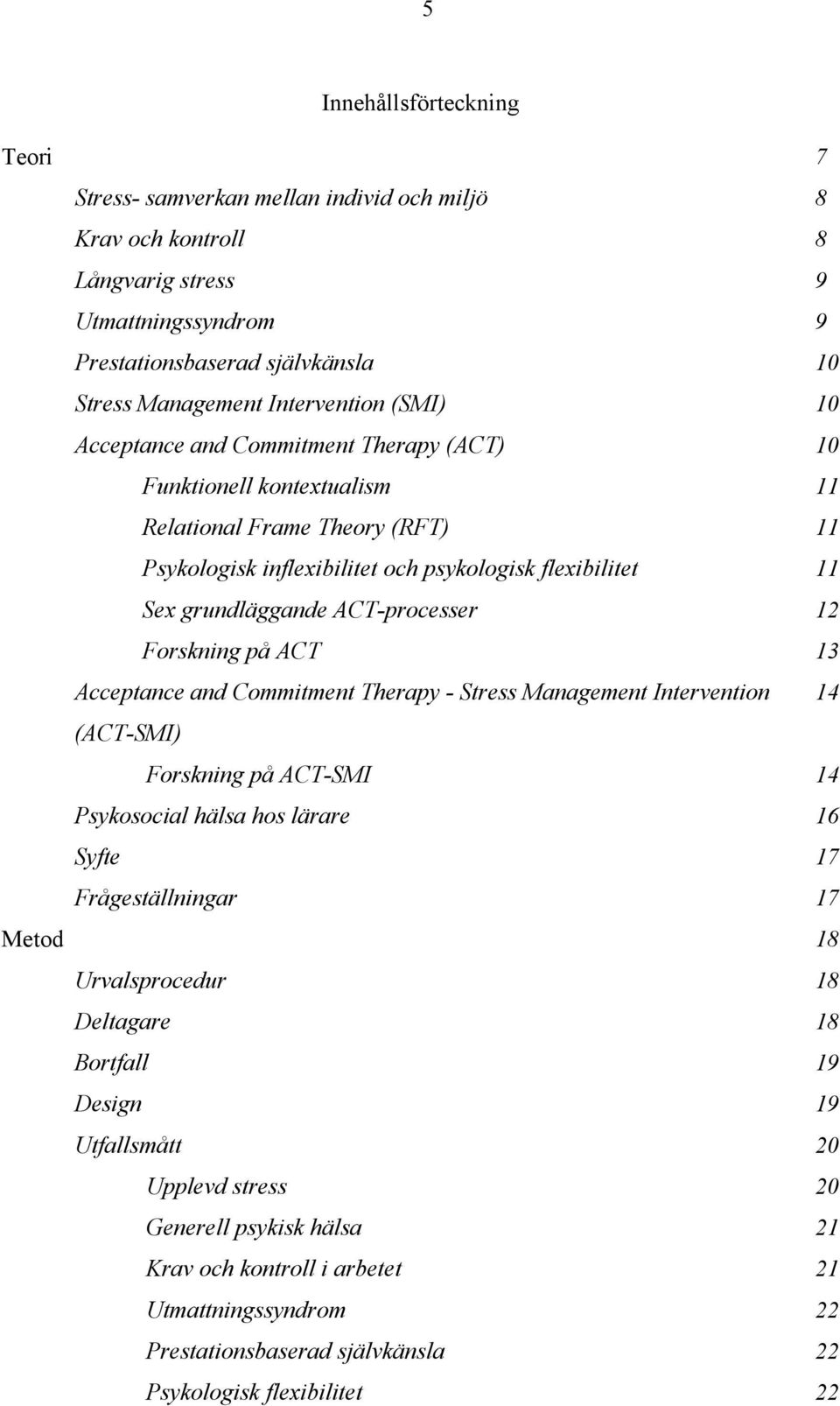 5

Innehållsförteckning

Teori 7

Stress- samverkan mellan individ och miljö 8

Krav och kontroll 8

Långvarig stress 9

Utmattningssyndrom 9

Prestationsbaserad självkänsla 10

Stress Management Intervention (SMI) 10

Acceptance and Commitment Therapy (ACT) 10

Funktionell kontextualism 11

Relational Frame Theory (RFT) 11

Psykologisk inflexibilitet och psykologisk flexibilitet 11

Sex grundläggande ACT-processer 12

Forskning på ACT 13

Acceptance and Commitment Therapy - Stress Management Intervention (ACT-SMI) 14

Forskning på ACT-SMI 14

Psykosocial hälsa hos lärare 16

Syfte 17

Frågeställningar 17

Metod 18

Urvalsprocedur 18

Deltagare 18

Bortfall 19

Design 19

Utfallsmått 20

Upplevd stress 20

Generell psykisk hälsa 21

Krav och kontroll i arbetet 21

Utmattningssyndrom 22

Prestationsbaserad självkänsla 22

Psykologisk flexibilitet 22